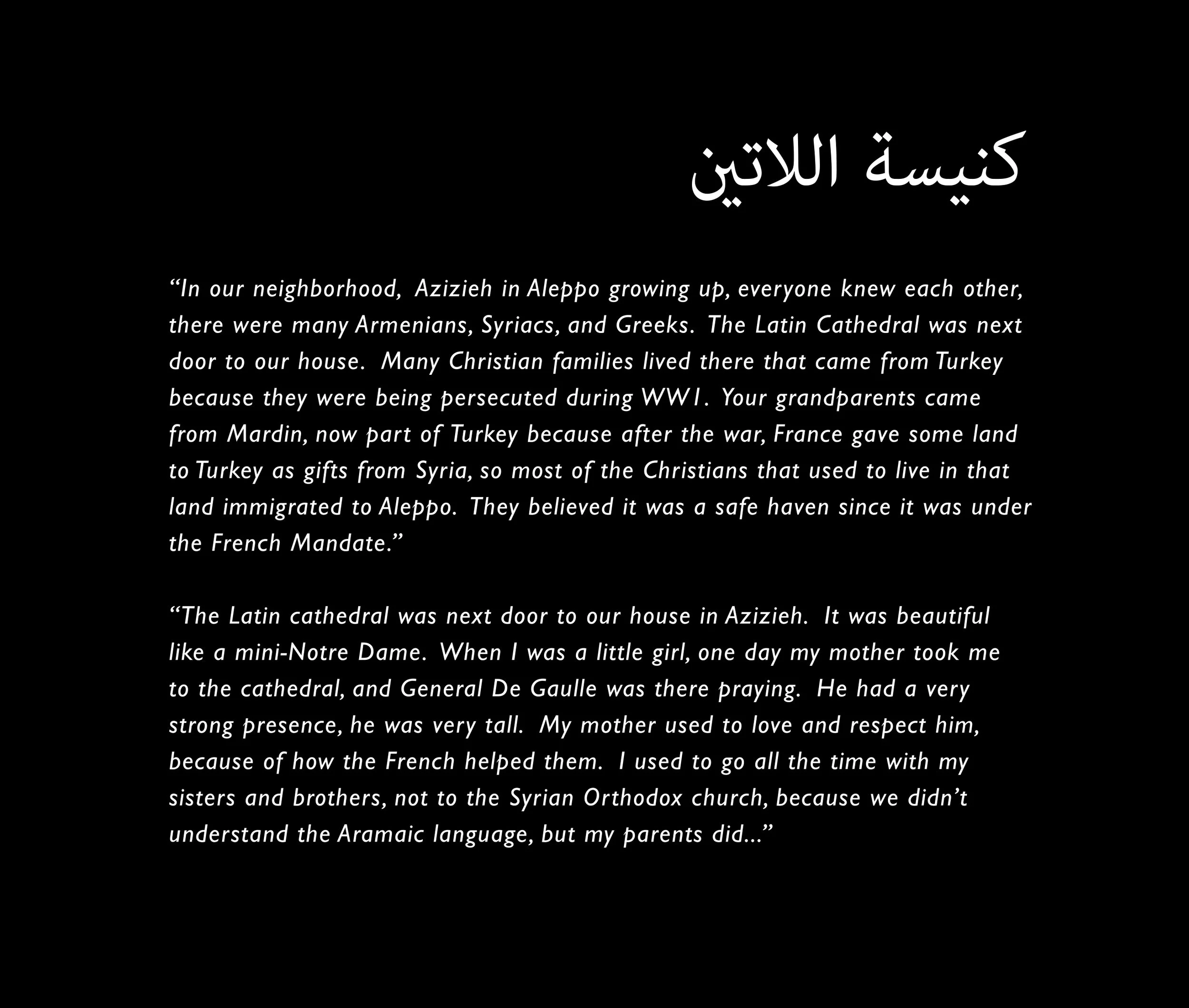 كنيسة اللاتين

“In our neighborhood, Azizieh in Aleppo growing up, everyone knew each other, there were many Armenians, Syriacs, and Greeks. The Latin Cathedral was next door to our house. Many Christian families lived there that came from Turkey because they were being persecuted during WW1. Your grandparents came from Mardin, now part of Turkey because after the war, France gave some land to Turkey as gifts from Syria, so most of the Christians that used to live in that land immigrated to Aleppo. They believed it was a safe haven since it was under the French Mandate.”

“The Latin cathedral was next door to our house in Azizieh. It was beautiful like a mini-Notre Dame. When I was a little girl, one day my mother took me to the cathedral, and General De Gaulle was there praying. He had a very strong presence, he was very tall. My mother used to love and respect him, because of how the French helped them. I used to go all the time with my sisters and brothers, not to the Syrian Orthodox church, because we didn’t understand the Aramaic language, but my parents did...”